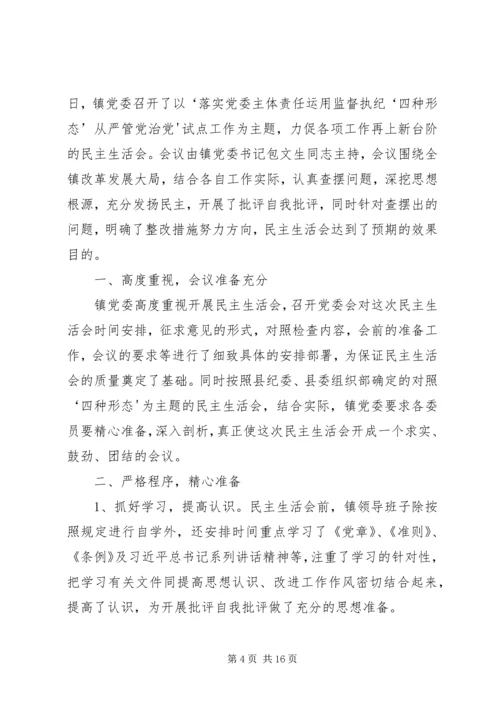 日，镇党委召开了以‘落实党委主体责任运用监督执纪‘四种形态’从严管党治党’试点工作为主题，力促各项工作再上新台阶的民主生活会。会议由镇党委书记包文生同志主持，会议围绕全镇改革发展大局，结合各自工作实际，认真查摆问题，深挖思想根源，充分发扬民主，开展了批评自我批评，同时针对查摆出的问题，明确了整改措施努力方向，民主生活会达到了预期的效果目的。

一、高度重视，会议准备充分

镇党委高度重视开展民主生活会，召开党委会对这次民主生活会时间安排，征求意见的形式，对照检查内容，会前的准备工作，会议的要求等进行了细致具体的安排部署，为保证民主生活会的质量奠定了基础。同时按照县纪委、县委组织部确定的对照‘四种形态’为主题的民主生活会，结合实际，镇党委要求各委员要精心准备，深入剖析，真正使这次民主生活会开成一个求实、鼓劲、团结的会议。

二、严格程序，精心准备

1、抓好学习，提高认识。民主生活会前，镇领导班子除按照规定进行自学外，还安排时间重点学习了《党章》、《准则》、《条例》及习近平总书记系列讲话精神等，注重了学习的针对性，把学习有关文件同提高思想认识、改进工作作风密切结合起来，提高了认识，为开展批评自我批评做了充分的思想准备。

第 4 页 共 16 页